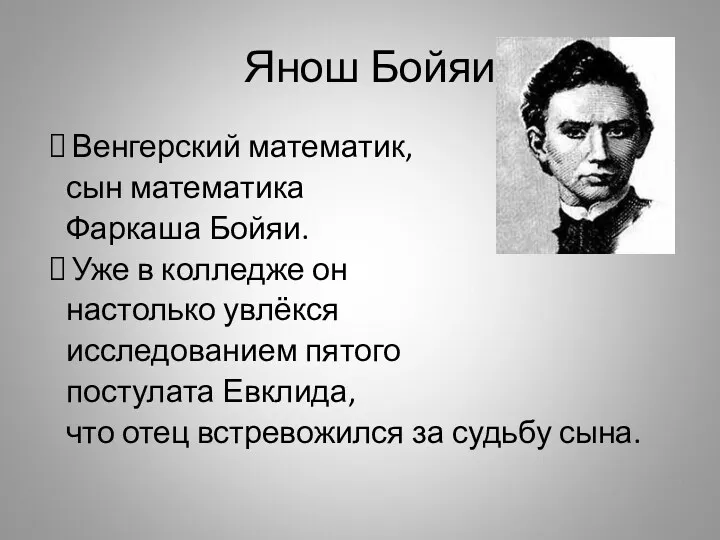 Янош Бойяи

 Венгерский математик, сын математика Фаркаша Бойяи.

 Уже в колледже он настолько увлёкся исследованием пятого постулата Евклида, что отец встревожился за судьбу сына.